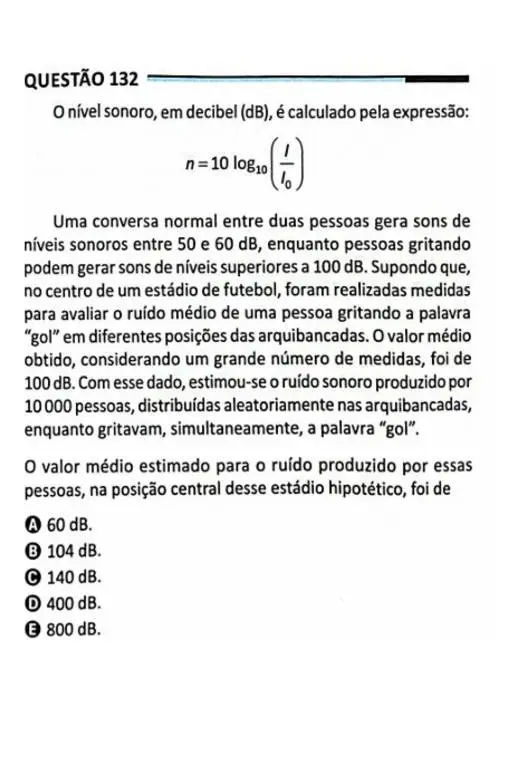 QUESTÃO 132

O nível sonoro, em decibel (dB), é calculado pela expressão:

$n = 10 \log_{10}\left(\frac{I}{I_0}\right)$

Uma conversa normal entre duas pessoas gera sons de níveis sonoros entre 50 e 60 dB, enquanto pessoas gritando podem gerar sons de níveis superiores a 100 dB. Supondo que, no centro de um estádio de futebol, foram realizadas medidas para avaliar o ruído médio de uma pessoa gritando a palavra "gol" em diferentes posições das arquibancadas. O valor médio obtido, considerando um grande número de medidas, foi de 100 dB. Com esse dado, estimou-se o ruído sonoro produzido por 10 000 pessoas, distribuídas aleatoriamente nas arquibancadas, enquanto gritavam, simultaneamente, a palavra "gol".

O valor médio estimado para o ruído produzido por essas pessoas, na posição central desse estádio hipotético, foi de

A 60 dB.
B 104 dB.
C 140 dB.
D 400 dB.
E 800 dB.